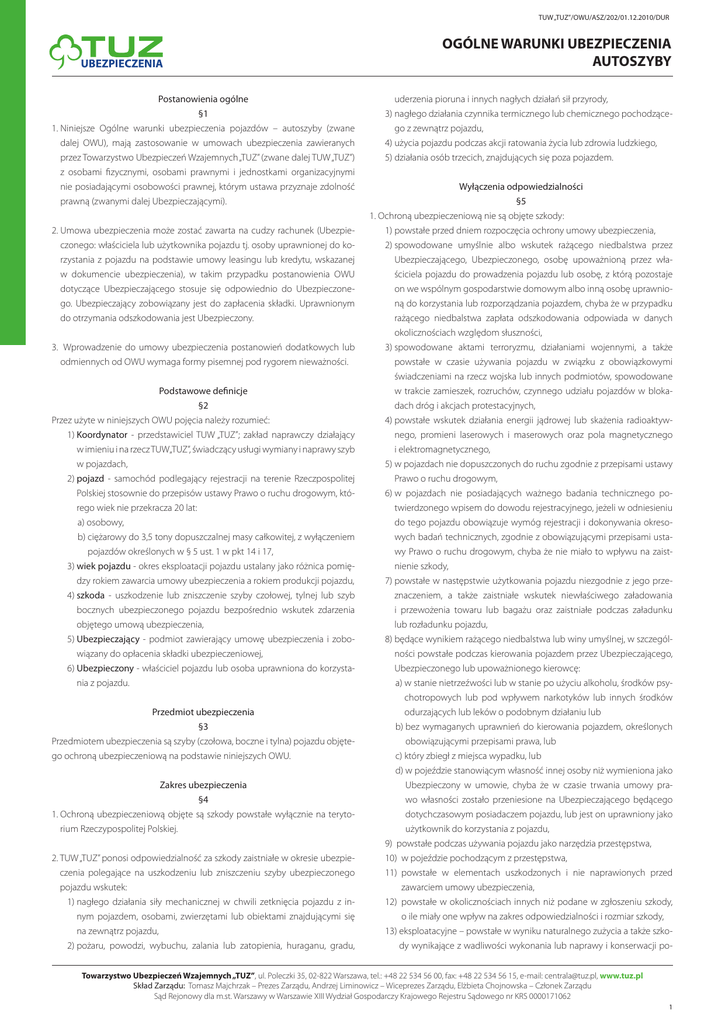 TUW „TUZ"/OWU/ASZ/202/01.12.2010/DUR

TUZ UBEZPIECZENIA

OGÓLNE WARUNKI UBEZPIECZENIA AUTOSZYBY

Postanowienia ogólne
§1

1. Niniejsze Ogólne warunki ubezpieczenia pojazdów – autoszyby (zwane dalej OWU), mają zastosowanie w umowach ubezpieczenia zawieranych przez Towarzystwo Ubezpieczeń Wzajemnych „TUZ" (zwane dalej TUW „TUZ") z osobami fizycznymi, osobami prawnymi i jednostkami organizacyjnymi nie posiadającymi osobowości prawnej, którym ustawa przyznaje zdolność prawną (zwanymi dalej Ubezpieczającymi).

2. Umowa ubezpieczenia może zostać zawarta na cudzy rachunek (Ubezpieczonego: właściciela lub użytkownika pojazdu tj. osoby uprawnionej do korzystania z pojazdu na podstawie umowy leasingu lub kredytu, wskazanej w dokumencie ubezpieczenia), w takim przypadku postanowienia OWU dotyczące Ubezpieczającego stosuje się odpowiednio do Ubezpieczonego. Ubezpieczający zobowiązany jest do zapłacenia składki. Uprawnionym do otrzymania odszkodowania jest Ubezpieczony.

3. Wprowadzenie do umowy ubezpieczenia postanowień dodatkowych lub odmiennych od OWU wymaga formy pisemnej pod rygorem nieważności.

Podstawowe definicje
§2

Przez użyte w niniejszych OWU pojęcia należy rozumieć:
1) Koordynator - przedstawiciel TUW „TUZ"; zakład naprawczy działający w imieniu i na rzecz TUW „TUZ", świadczący usługi wymiany i naprawy szyb w pojazdach,
2) pojazd - samochód podlegający rejestracji na terenie Rzeczpospolitej Polskiej stosownie do przepisów ustawy Prawo o ruchu drogowym, którego wiek nie przekracza 20 lat:
a) osobowy,
b) ciężarowy do 3,5 tony dopuszczalnej masy całkowitej, z wyłączeniem pojazdów określonych w § 5 ust. 1 w pkt 14 i 17,
3) wiek pojazdu - okres eksploatacji pojazdu ustalany jako różnica pomiędzy rokiem zawarcia umowy ubezpieczenia a rokiem produkcji pojazdu,
4) szkoda - uszkodzenie lub zniszczenie szyby czołowej, tylnej lub szyb bocznych ubezpieczonego pojazdu bezpośrednio wskutek zdarzenia objętego umową ubezpieczenia,
5) Ubezpieczający - podmiot zawierający umowę ubezpieczenia i zobowiązany do opłacenia składki ubezpieczeniowej,
6) Ubezpieczony - właściciel pojazdu lub osoba uprawniona do korzystania z pojazdu.

Przedmiot ubezpieczenia
§3

Przedmiotem ubezpieczenia są szyby (czołowa, boczne i tylna) pojazdu objętego ochroną ubezpieczeniową na podstawie niniejszych OWU.

Zakres ubezpieczenia
§4

1. Ochroną ubezpieczeniową objęte są szkody powstałe wyłącznie na terytorium Rzeczypospolitej Polskiej.

2. TUW „TUZ" ponosi odpowiedzialność za szkody zaistniałe w okresie ubezpieczenia polegające na uszkodzeniu lub zniszczeniu szyby ubezpieczonego pojazdu wskutek:
1) nagłego działania siły mechanicznej w chwili zetknięcia pojazdu z innym pojazdem, osobami, zwierzętami lub obiektami znajdującymi się na zewnątrz pojazdu,
2) pożaru, powodzi, wybuchu, zalania lub zatopienia, huraganu, gradu, uderzenia pioruna i innych nagłych działań sił przyrody,
3) nagłego działania czynnika termicznego lub chemicznego pochodzącego z zewnątrz pojazdu,
4) użycia pojazdu podczas akcji ratowania życia lub zdrowia ludzkiego,
5) działania osób trzecich, znajdujących się poza pojazdem.

Wyłączenia odpowiedzialności
§5

1. Ochroną ubezpieczeniową nie są objęte szkody:
1) powstałe przed dniem rozpoczęcia ochrony umowy ubezpieczenia,
2) spowodowane umyślnie albo wskutek rażącego niedbalstwa przez Ubezpieczającego, Ubezpieczonego, osobę upoważnioną przez właściciela pojazdu do prowadzenia pojazdu lub osobę, z którą pozostaje on we wspólnym gospodarstwie domowym albo inną osobę uprawnioną do korzystania lub rozporządzania pojazdem, chyba że w przypadku rażącego niedbalstwa zapłata odszkodowania odpowiada w danych okolicznościach względom słuszności,
3) spowodowane aktami terroryzmu, działaniami wojennymi, a także powstałe w czasie używania pojazdu w związku z obowiązkowymi świadczeniami na rzecz wojska lub innych podmiotów, spowodowane w trakcie zamieszek, rozruchów, czynnego udziału pojazdów w blokadach dróg i akcjach protestacyjnych,
4) powstałe wskutek działania energii jądrowej lub skażenia radioaktywnego, promieni laserowych i maserowych oraz pola magnetycznego i elektromagnetycznego,
5) w pojazdach nie dopuszczonych do ruchu zgodnie z przepisami ustawy Prawo o ruchu drogowym,
6) w pojazdach nie posiadających ważnego badania technicznego potwierdzonego wpisem do dowodu rejestracyjnego, jeżeli w odniesieniu do tego pojazdu obowiązuje wymóg rejestracji i dokonywania okresowych badań technicznych, zgodnie z obowiązującymi przepisami ustawy Prawo o ruchu drogowym, chyba że nie miało to wpływu na zaistnienie szkody,
7) powstałe w następstwie użytkowania pojazdu niezgodnie z jego przeznaczeniem, a także zaistniałe wskutek niewłaściwego załadowania i przewożenia towaru lub bagażu oraz zaistniałe podczas załadunku lub rozładunku pojazdu,
8) będące wynikiem rażącego niedbalstwa lub winy umyślnej, w szczególności powstałe podczas kierowania pojazdem przez Ubezpieczającego, Ubezpieczonego lub upoważnionego kierowcę:
a) w stanie nietrzeźwości lub w stanie po użyciu alkoholu, środków psychotropowych lub pod wpływem narkotyków lub innych środków odurzających lub leków o podobnym działaniu lub
b) bez wymaganych uprawnień do kierowania pojazdem, określonych obowiązującymi przepisami prawa, lub
c) który zbiegł z miejsca wypadku, lub
d) w pojeździe stanowiącym własność innej osoby niż wymieniona jako Ubezpieczony w umowie, chyba że w czasie trwania umowy prawo własności zostało przeniesione na Ubezpieczającego będącego dotychczasowym posiadaczem pojazdu, lub jest on uprawniony jako użytkownik do korzystania z pojazdu,
9) powstałe podczas używania pojazdu jako narzędzia przestępstwa,
10) w pojeździe pochodzącym z przestępstwa,
11) powstałe w elementach uszkodzonych i nie naprawionych przed zawarciem umowy ubezpieczenia,
12) powstałe w okolicznościach innych niż podane w zgłoszeniu szkody, o ile miały one wpływ na zakres odpowiedzialności i rozmiar szkody,
13) eksploatacyjne – powstałe w wyniku naturalnego zużycia a także szkody wynikające z wadliwości wykonania lub naprawy i konserwacji po-

Towarzystwo Ubezpieczeń Wzajemnych „TUZ", ul. Poleczki 35, 02-822 Warszawa, tel.: +48 22 534 56 00, fax: +48 22 534 56 15, e-mail: centrala@tuz.pl, www.tuz.pl
Skład Zarządu: Tomasz Majchrzak – Prezes Zarządu, Andrzej Liminowicz – Wiceprezes Zarządu, Elżbieta Chojnowska – Członek Zarządu
Sąd Rejonowy dla m.st. Warszawy w Warszawie XIII Wydział Gospodarczy Krajowego Rejestru Sądowego nr KRS 0000171062

1